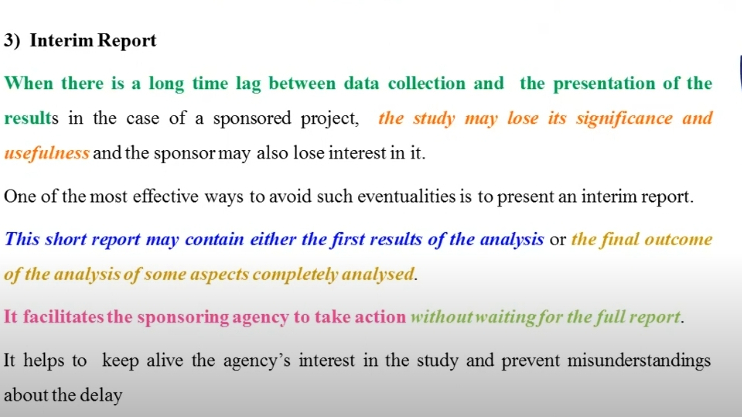 3) Interim Report

When there is a long time lag between data collection and the presentation of the results in the case of a sponsored project, the study may lose its significance and usefulness and the sponsor may also lose interest in it.

One of the most effective ways to avoid such eventualities is to present an interim report.

This short report may contain either the first results of the analysis or the final outcome of the analysis of some aspects completely analysed.

It facilitates the sponsoring agency to take action without waiting for the full report.

It helps to keep alive the agency's interest in the study and prevent misunderstandings about the delay